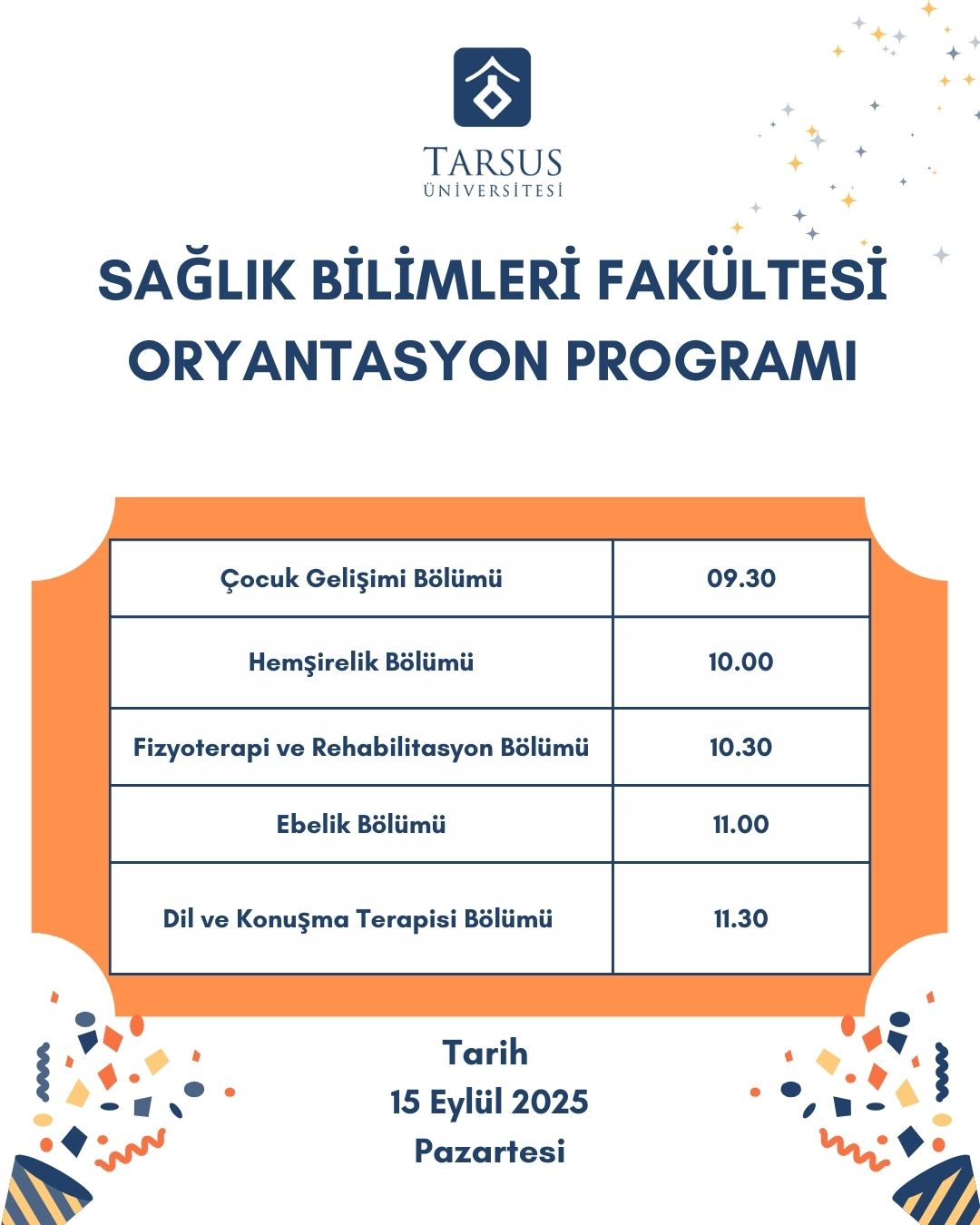 TARSUS
ÜNİVERSİTESİ

SAĞLIK BİLİMLERİ FAKÜLTESİ
ORYANTASYON PROGRAMI

| Çocuk Gelişimi Bölümü | 09.30 |
|---|---|
| Hemşirelik Bölümü | 10.00 |
| Fizyoterapi ve Rehabilitasyon Bölümü | 10.30 |
| Ebelik Bölümü | 11.00 |
| Dil ve Konuşma Terapisi Bölümü | 11.30 |

Tarih
15 Eylül 2025
Pazartesi